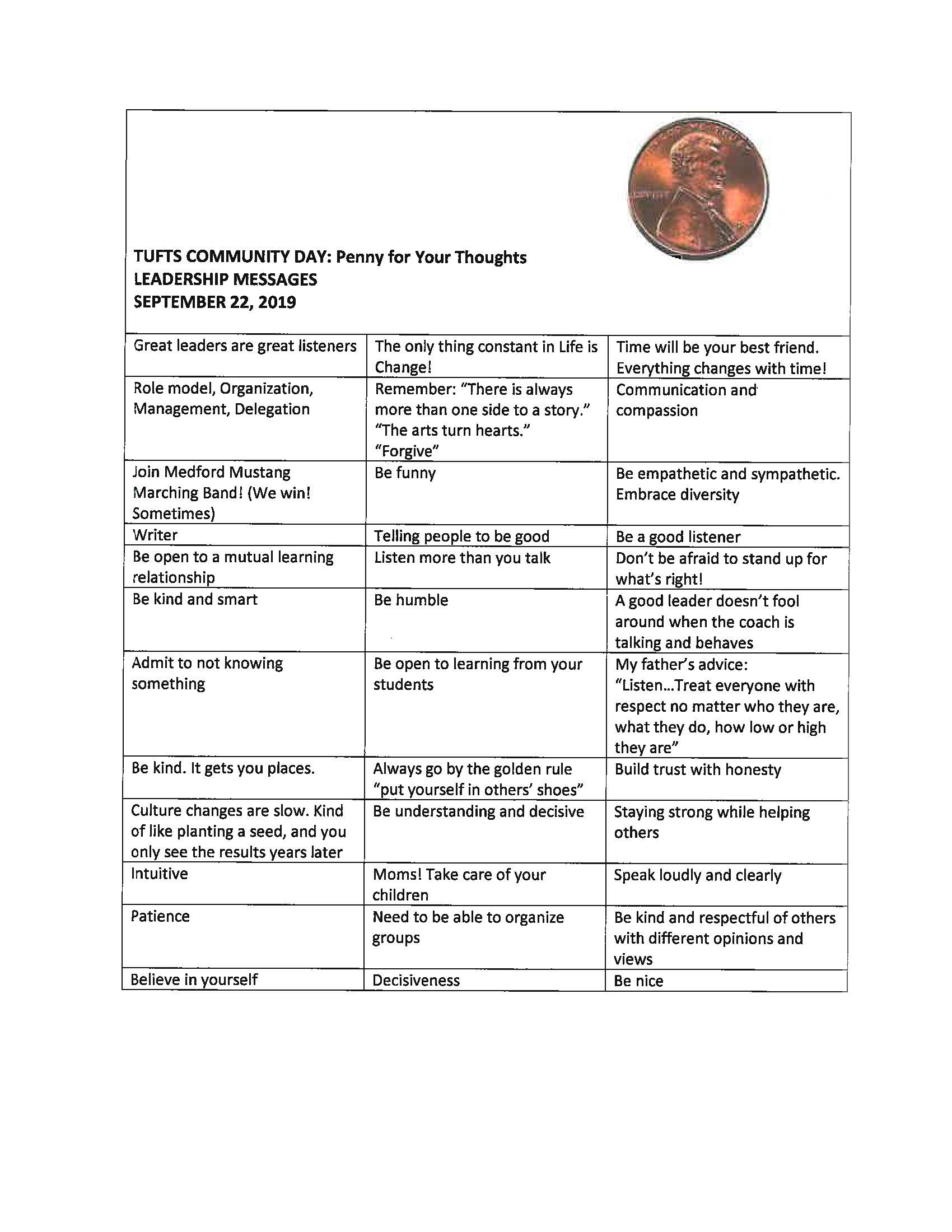 TUFTS COMMUNITY DAY: Penny for Your Thoughts
LEADERSHIP MESSAGES
SEPTEMBER 22, 2019

| | | |
|---|---|---|
| Great leaders are great listeners | The only thing constant in Life is Change! | Time will be your best friend. Everything changes with time! |
| Role model, Organization, Management, Delegation | Remember: "There is always more than one side to a story." "The arts turn hearts." "Forgive" | Communication and compassion |
| Join Medford Mustang Marching Band! (We win! Sometimes) | Be funny | Be empathetic and sympathetic. Embrace diversity |
| Writer | Telling people to be good | Be a good listener |
| Be open to a mutual learning relationship | Listen more than you talk | Don't be afraid to stand up for what's right! |
| Be kind and smart | Be humble | A good leader doesn't fool around when the coach is talking and behaves |
| Admit to not knowing something | Be open to learning from your students | My father's advice: "Listen...Treat everyone with respect no matter who they are, what they do, how low or high they are" |
| Be kind. It gets you places. | Always go by the golden rule "put yourself in others' shoes" | Build trust with honesty |
| Culture changes are slow. Kind of like planting a seed, and you only see the results years later | Be understanding and decisive | Staying strong while helping others |
| Intuitive | Moms! Take care of your children | Speak loudly and clearly |
| Patience | Need to be able to organize groups | Be kind and respectful of others with different opinions and views |
| Believe in yourself | Decisiveness | Be nice |